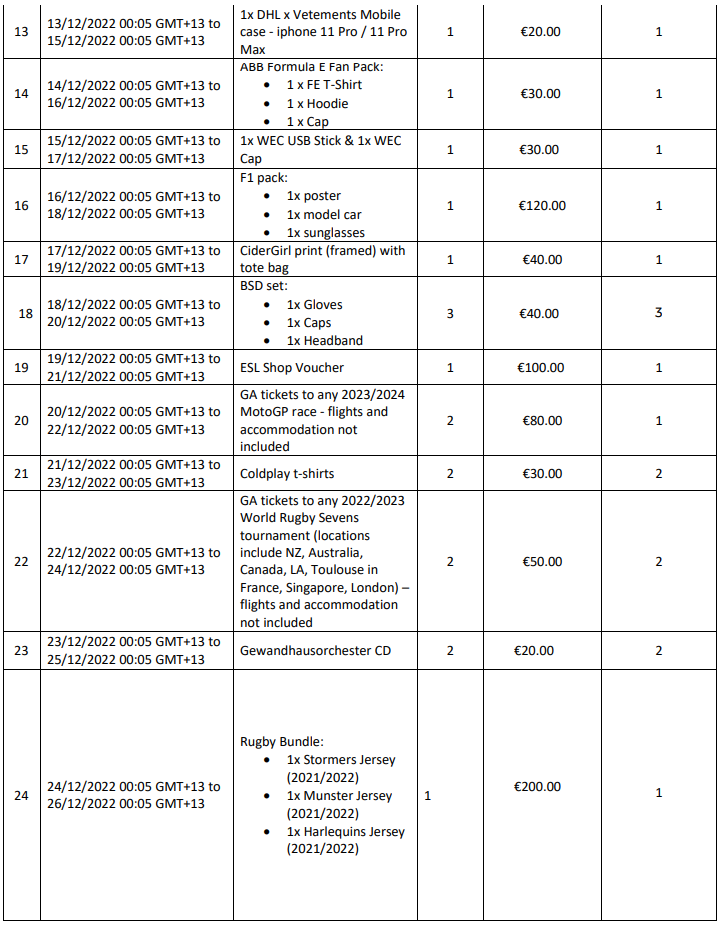 | 13 | 13/12/2022 00:05 GMT+13 to 15/12/2022 00:05 GMT+13 | 1x DHL x Vetements Mobile case - iphone 11 Pro / 11 Pro Max | 1 | €20.00 | 1 |
|---|---|---|---|---|---|
| 14 | 14/12/2022 00:05 GMT+13 to 16/12/2022 00:05 GMT+13 | ABB Formula E Fan Pack: • 1 x FE T-Shirt • 1 x Hoodie • 1 x Cap | 1 | €30.00 | 1 |
| 15 | 15/12/2022 00:05 GMT+13 to 17/12/2022 00:05 GMT+13 | 1x WEC USB Stick & 1x WEC Cap | 1 | €30.00 | 1 |
| 16 | 16/12/2022 00:05 GMT+13 to 18/12/2022 00:05 GMT+13 | F1 pack: • 1x poster • 1x model car • 1x sunglasses | 1 | €120.00 | 1 |
| 17 | 17/12/2022 00:05 GMT+13 to 19/12/2022 00:05 GMT+13 | CiderGirl print (framed) with tote bag | 1 | €40.00 | 1 |
| 18 | 18/12/2022 00:05 GMT+13 to 20/12/2022 00:05 GMT+13 | BSD set: • 1x Gloves • 1x Caps • 1x Headband | 3 | €40.00 | 3 |
| 19 | 19/12/2022 00:05 GMT+13 to 21/12/2022 00:05 GMT+13 | ESL Shop Voucher | 1 | €100.00 | 1 |
| 20 | 20/12/2022 00:05 GMT+13 to 22/12/2022 00:05 GMT+13 | GA tickets to any 2023/2024 MotoGP race - flights and accommodation not included | 2 | €80.00 | 1 |
| 21 | 21/12/2022 00:05 GMT+13 to 23/12/2022 00:05 GMT+13 | Coldplay t-shirts | 2 | €30.00 | 2 |
| 22 | 22/12/2022 00:05 GMT+13 to 24/12/2022 00:05 GMT+13 | GA tickets to any 2022/2023 World Rugby Sevens tournament (locations include NZ, Australia, Canada, LA, Toulouse in France, Singapore, London) – flights and accommodation not included | 2 | €50.00 | 2 |
| 23 | 23/12/2022 00:05 GMT+13 to 25/12/2022 00:05 GMT+13 | Gewandhausorchester CD | 2 | €20.00 | 2 |
| 24 | 24/12/2022 00:05 GMT+13 to 26/12/2022 00:05 GMT+13 | Rugby Bundle: • 1x Stormers Jersey (2021/2022) • 1x Munster Jersey (2021/2022) • 1x Harlequins Jersey (2021/2022) | 1 | €200.00 | 1 |